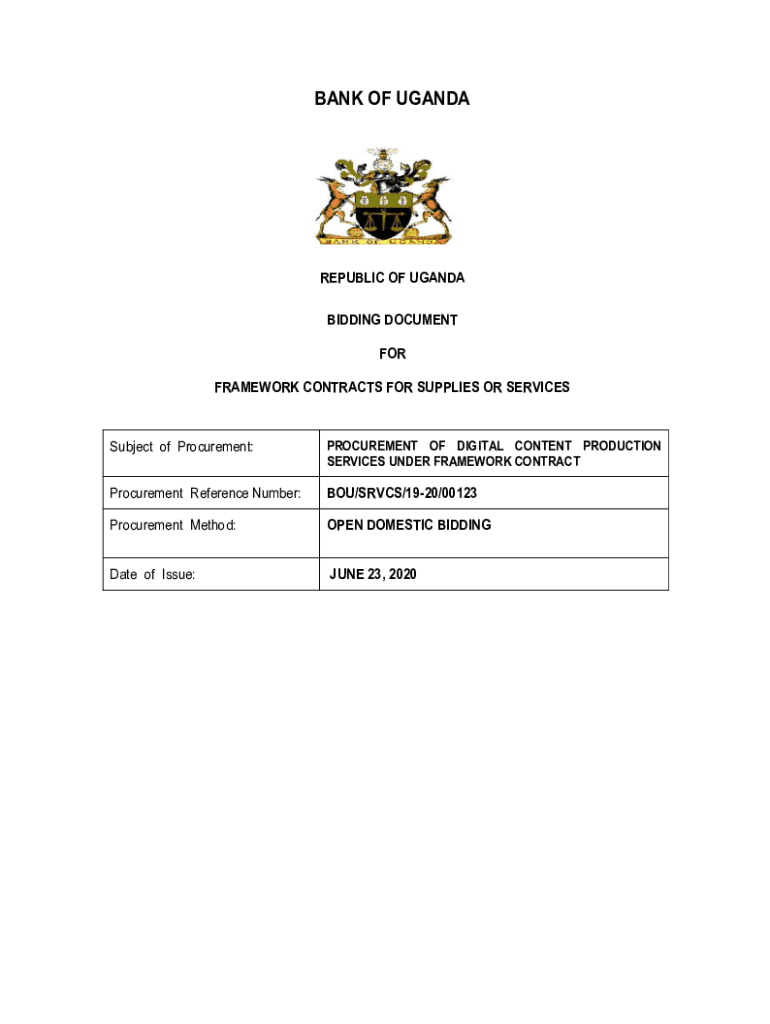 BANK OF UGANDA

BANK OF UGANDA

REPUBLIC OF UGANDA

BIDDING DOCUMENT

FOR

FRAMEWORK CONTRACTS FOR SUPPLIES OR SERVICES

| Subject of Procurement: | PROCUREMENT OF DIGITAL CONTENT PRODUCTION SERVICES UNDER FRAMEWORK CONTRACT |
|---|---|
| Procurement Reference Number: | BOU/SRVCS/19-20/00123 |
| Procurement Method: | OPEN DOMESTIC BIDDING |
| Date of Issue: | JUNE 23, 2020 |